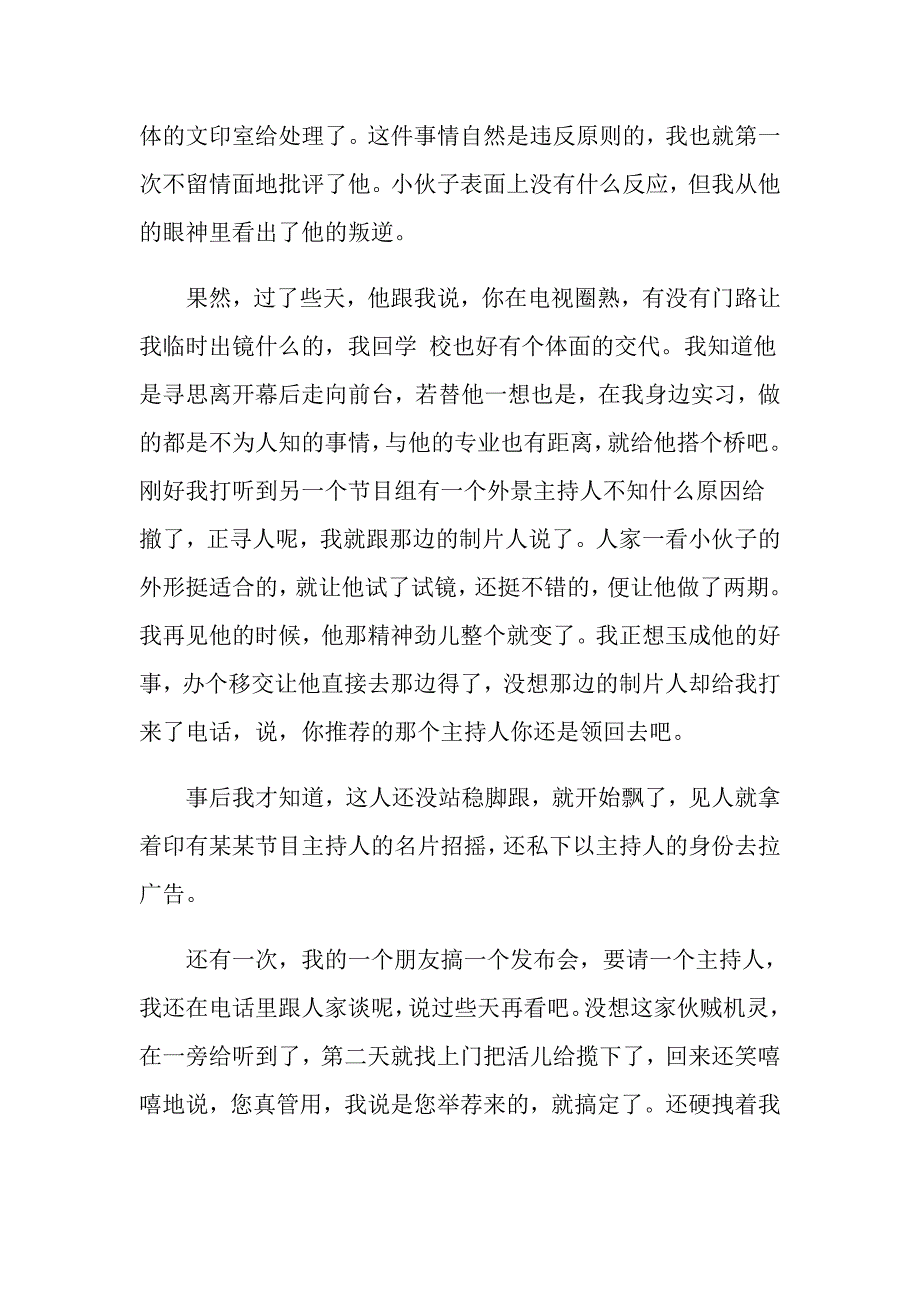 体的文印室给处理了。这件事情自然是违反原则的，我也就第一次不留情面地批评了他。小伙子表面上没有什么反应，但我从他的眼神里看出了他的叛逆。

果然，过了些天，他跟我说，你在电视圈熟，有没有门路让我临时出镜什么的，我回学 校也好有个体面的交代。我知道他是寻思离开幕后走向前台，若替他一想也是，在我身边实习，做的都是不为人知的事情，与他的专业也有距离，就给他搭个桥吧。刚好我打听到另一个节目组有一个外景主持人不知什么原因给撤了，正寻人呢，我就跟那边的制片人说了。人家一看小伙子的外形挺适合的，就让他试了试镜，还挺不错的，便让他做了两期。我再见他的时候，他那精神劲儿整个就变了。我正想玉成他的好事，办个移交让他直接去那边得了，没想那边的制片人却给我打来了电话，说，你推荐的那个主持人你还是领回去吧。

事后我才知道，这人还没站稳脚跟，就开始飘了，见人就拿着印有某某节目主持人的名片招摇，还私下以主持人的身份去拉广告。

还有一次，我的一个朋友搞一个发布会，要请一个主持人，我还在电话里跟人家谈呢，说过些天再看吧。没想这家伙贼机灵，在一旁给听到了，第二天就找上门把活儿给揽下了，回来还笑嘻嘻地说，您真管用，我说是您举荐来的，就搞定了。还硬拽着我